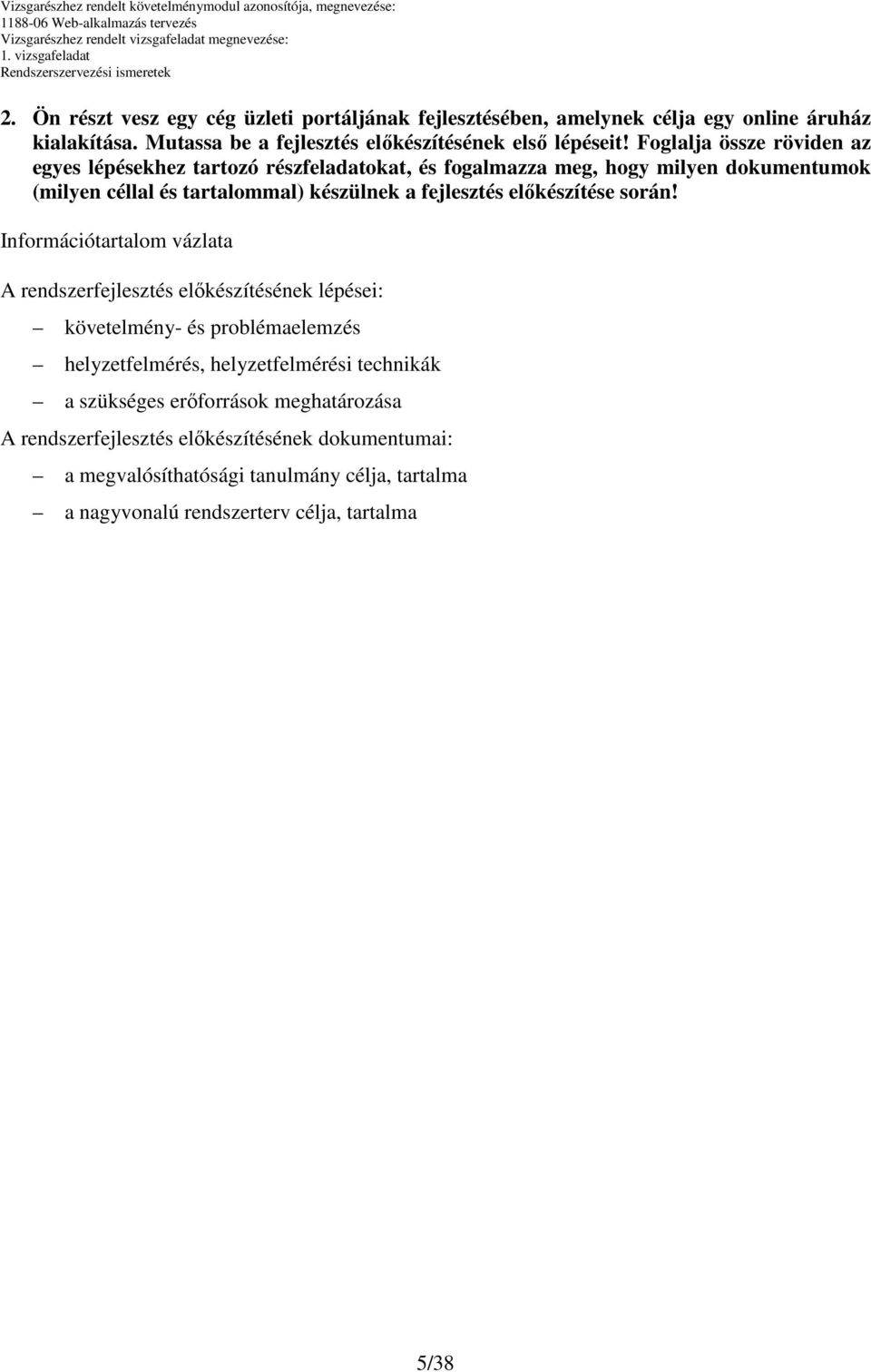 Vizsgarészhez rendelt követelménymodul azonosítója, megnevezése:
1188-06 Web-alkalmazás tervezés
Vizsgarészhez rendelt vizsgafeladat megnevezése:
1. vizsgafeladat
Rendszerszervezési ismeretek

2. Ön részt vesz egy cég üzleti portáljának fejlesztésében, amelynek célja egy online áruház kialakítása. Mutassa be a fejlesztés előkészítésének első lépéseit! Foglalja össze röviden az egyes lépésekhez tartozó részfeladatokat, és fogalmazza meg, hogy milyen dokumentumok (milyen céllal és tartalommal) készülnek a fejlesztés előkészítése során!

Információtartalom vázlata

A rendszerfejlesztés előkészítésének lépései:

– követelmény- és problémaelemzés

– helyzetfelmérés, helyzetfelmérési technikák

– a szükséges erőforrások meghatározása

A rendszerfejlesztés előkészítésének dokumentumai:

– a megvalósíthatósági tanulmány célja, tartalma

– a nagyvonalú rendszerterv célja, tartalma

5/38